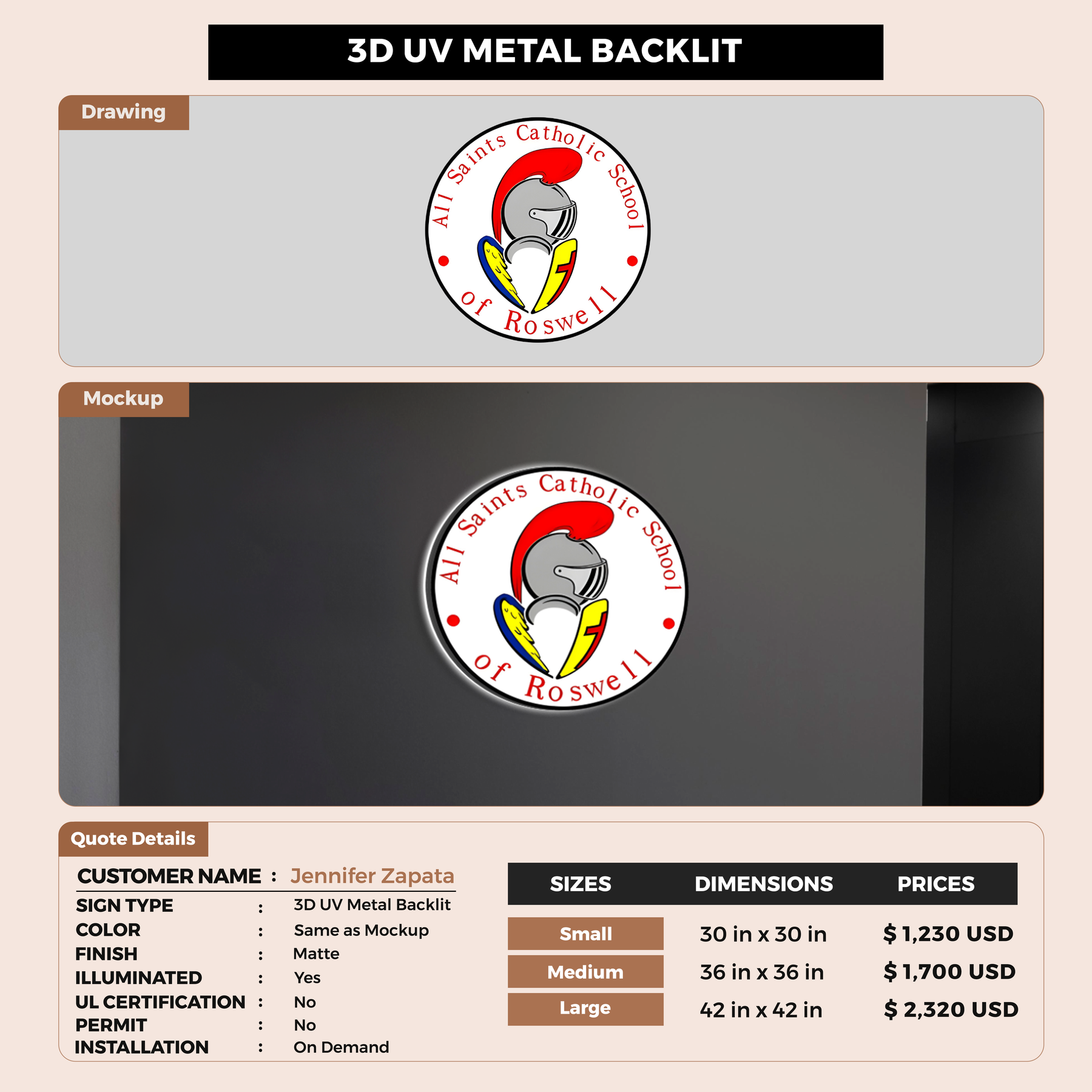 3D UV METAL BACKLIT

Drawing

All Saints Catholic School of Roswell

Mockup

All Saints Catholic School of Roswell

Quote Details

CUSTOMER NAME : Jennifer Zapata

SIGN TYPE : 3D UV Metal Backlit
COLOR : Same as Mockup
FINISH : Matte
ILLUMINATED : Yes
UL CERTIFICATION : No
PERMIT : No
INSTALLATION : On Demand

| SIZES | DIMENSIONS | PRICES |
|---|---|---|
| Small | 30 in x 30 in | $ 1,230 USD |
| Medium | 36 in x 36 in | $ 1,700 USD |
| Large | 42 in x 42 in | $ 2,320 USD |